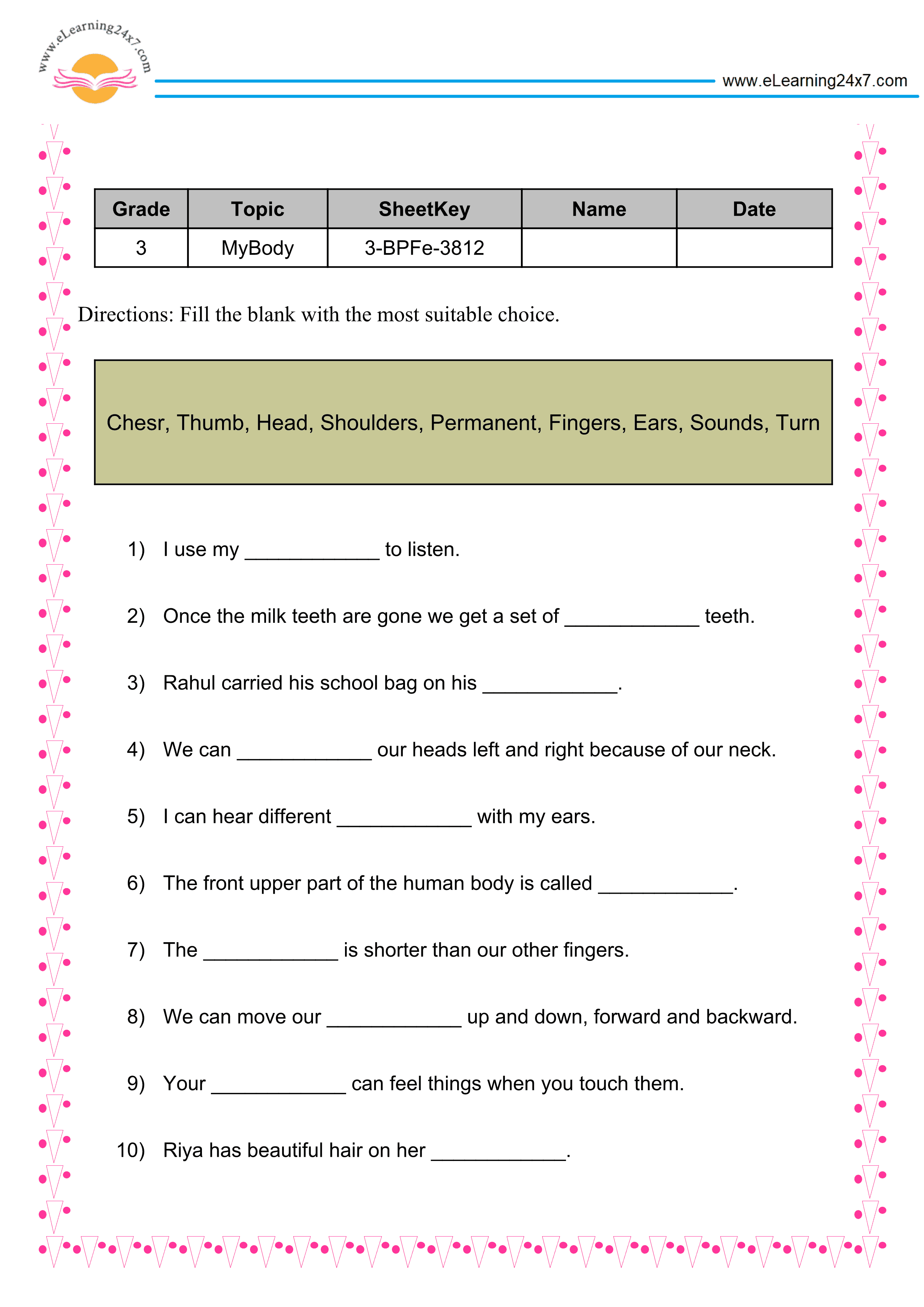 www.eLearning24x7.com

www.eLearning24x7.com

| Grade | Topic | SheetKey | Name | Date |
|---|---|---|---|---|
| 3 | MyBody | 3-BPFe-3812 | | |

Directions: Fill the blank with the most suitable choice.

Chesr, Thumb, Head, Shoulders, Permanent, Fingers, Ears, Sounds, Turn

1) I use my ____________ to listen.

2) Once the milk teeth are gone we get a set of ____________ teeth.

3) Rahul carried his school bag on his ____________.

4) We can ____________ our heads left and right because of our neck.

5) I can hear different ____________ with my ears.

6) The front upper part of the human body is called ____________.

7) The ____________ is shorter than our other fingers.

8) We can move our ____________ up and down, forward and backward.

9) Your ____________ can feel things when you touch them.

10) Riya has beautiful hair on her ____________.